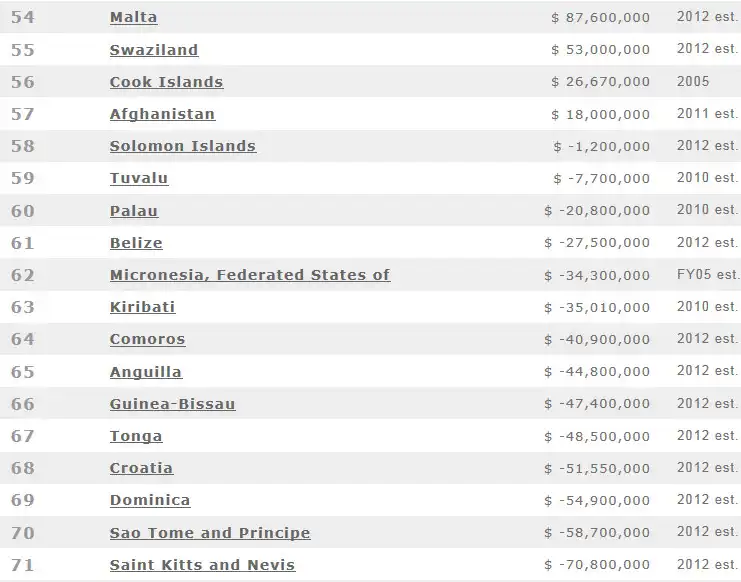 | 54 | Malta | $ 87,600,000 | 2012 est. |
|---|---|---|---|
| 55 | Swaziland | $ 53,000,000 | 2012 est. |
| 56 | Cook Islands | $ 26,670,000 | 2005 |
| 57 | Afghanistan | $ 18,000,000 | 2011 est. |
| 58 | Solomon Islands | $ -1,200,000 | 2012 est. |
| 59 | Tuvalu | $ -7,700,000 | 2010 est. |
| 60 | Palau | $ -20,800,000 | 2010 est. |
| 61 | Belize | $ -27,500,000 | 2012 est. |
| 62 | Micronesia, Federated States of | $ -34,300,000 | FY05 est. |
| 63 | Kiribati | $ -35,010,000 | 2010 est. |
| 64 | Comoros | $ -40,900,000 | 2012 est. |
| 65 | Anguilla | $ -44,800,000 | 2012 est. |
| 66 | Guinea-Bissau | $ -47,400,000 | 2012 est. |
| 67 | Tonga | $ -48,500,000 | 2012 est. |
| 68 | Croatia | $ -51,550,000 | 2012 est. |
| 69 | Dominica | $ -54,900,000 | 2012 est. |
| 70 | Sao Tome and Principe | $ -58,700,000 | 2012 est. |
| 71 | Saint Kitts and Nevis | $ -70,800,000 | 2012 est. |